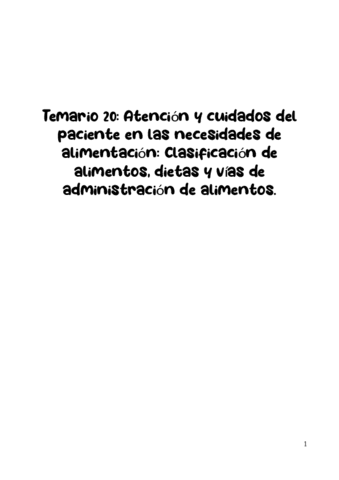 Temario 20: Atención y cuidados del paciente en las necesidades de alimentación: Clasificación de alimentos, dietas y vías de administración de alimentos.

1